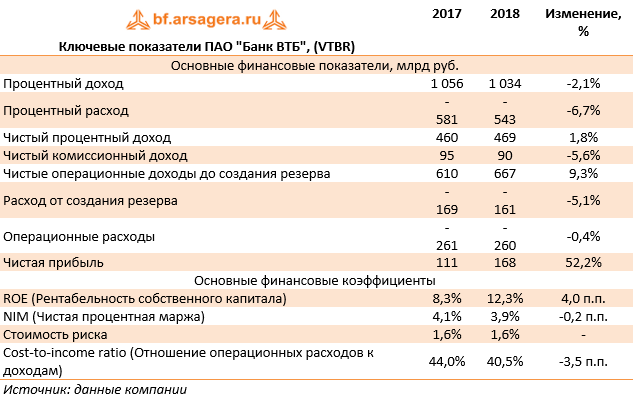 bf.arsagera.ru

| Ключевые показатели ПАО "Банк ВТБ", (VTBR) | 2017 | 2018 | Изменение, % |
|---|---|---|---|
| Основные финансовые показатели, млрд руб. | | | |
| Процентный доход | 1 056 | 1 034 | -2,1% |
| Процентный расход | - 581 | - 543 | -6,7% |
| Чистый процентный доход | 460 | 469 | 1,8% |
| Чистый комиссионный доход | 95 | 90 | -5,6% |
| Чистые операционные доходы до создания резерва | 610 | 667 | 9,3% |
| Расход от создания резерва | - 169 | - 161 | -5,1% |
| Операционные расходы | - 261 | - 260 | -0,4% |
| Чистая прибыль | 111 | 168 | 52,2% |
| Основные финансовые коэффициенты | | | |
| ROE (Рентабельность собственного капитала) | 8,3% | 12,3% | 4,0 п.п. |
| NIM (Чистая процентная маржа) | 4,1% | 3,9% | -0,2 п.п. |
| Стоимость риска | 1,6% | 1,6% | - |
| Cost-to-income ratio (Отношение операционных расходов к доходам) | 44,0% | 40,5% | -3,5 п.п. |

Источник: данные компании